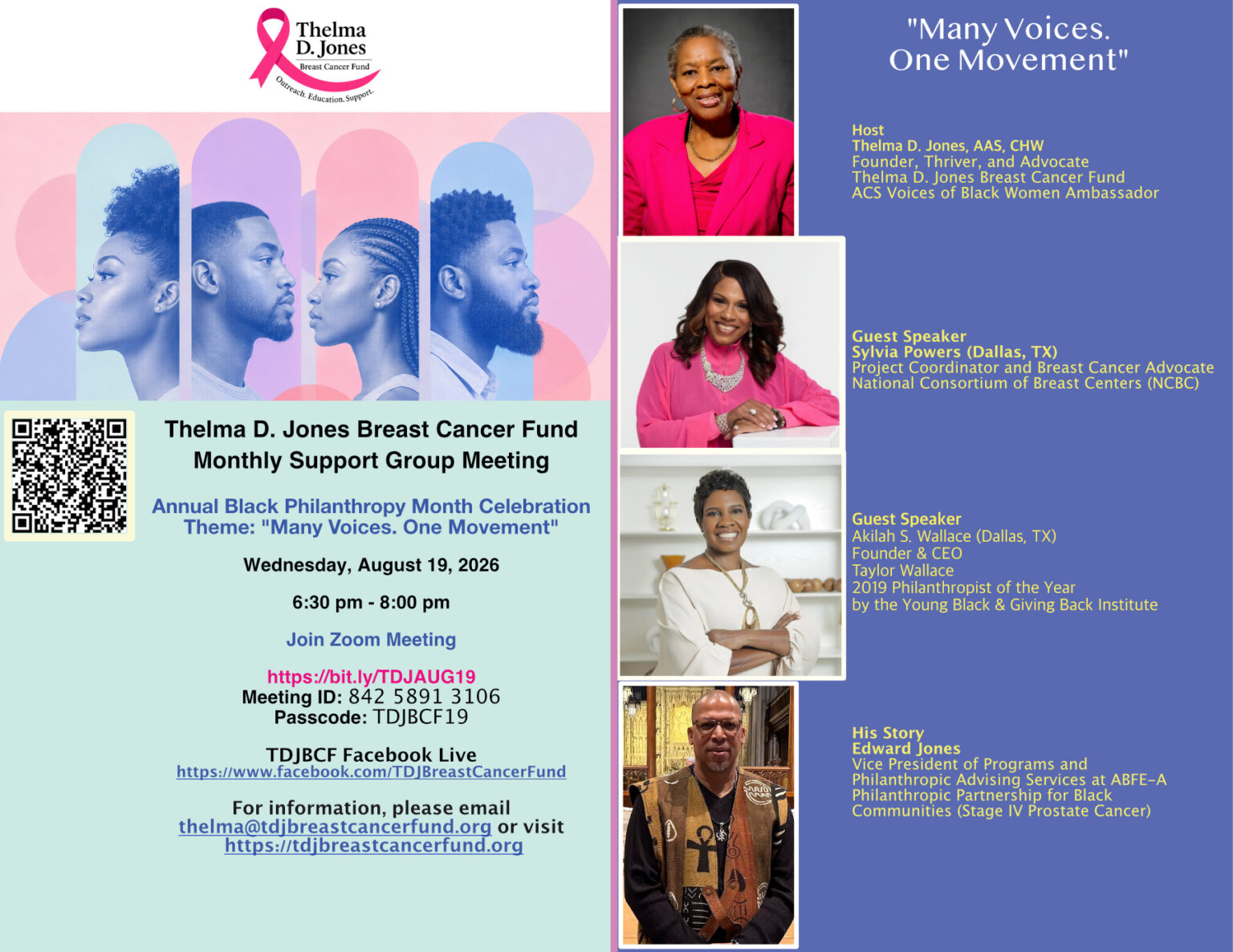 Thelma D. Jones
Breast Cancer Fund
Outreach. Education. Support.

Thelma D. Jones Breast Cancer Fund
Monthly Support Group Meeting

Annual Black Philanthropy Month Celebration
Theme: "Many Voices. One Movement"

Wednesday, August 19, 2026

6:30 pm - 8:00 pm

Join Zoom Meeting

https://bit.ly/TDJAUG19
Meeting ID: 842 5891 3106
Passcode: TDJBCF19

TDJBCF Facebook Live
https://www.facebook.com/TDJBreastCancerFund

For information, please email
thelma@tdjbreastcancerfund.org or visit
https://tdjbreastcancerfund.org

"Many Voices.
One Movement"

Host
Thelma D. Jones, AAS, CHW
Founder, Thriver, and Advocate
Thelma D. Jones Breast Cancer Fund
ACS Voices of Black Women Ambassador

Guest Speaker
Sylvia Powers (Dallas, TX)
Project Coordinator and Breast Cancer Advocate
National Consortium of Breast Centers (NCBC)

Guest Speaker
Akilah S. Wallace (Dallas, TX)
Founder & CEO
Taylor Wallace
2019 Philanthropist of the Year
by the Young Black & Giving Back Institute

His Story
Edward Jones
Vice President of Programs and
Philanthropic Advising Services at ABFE-A
Philanthropic Partnership for Black
Communities (Stage IV Prostate Cancer)